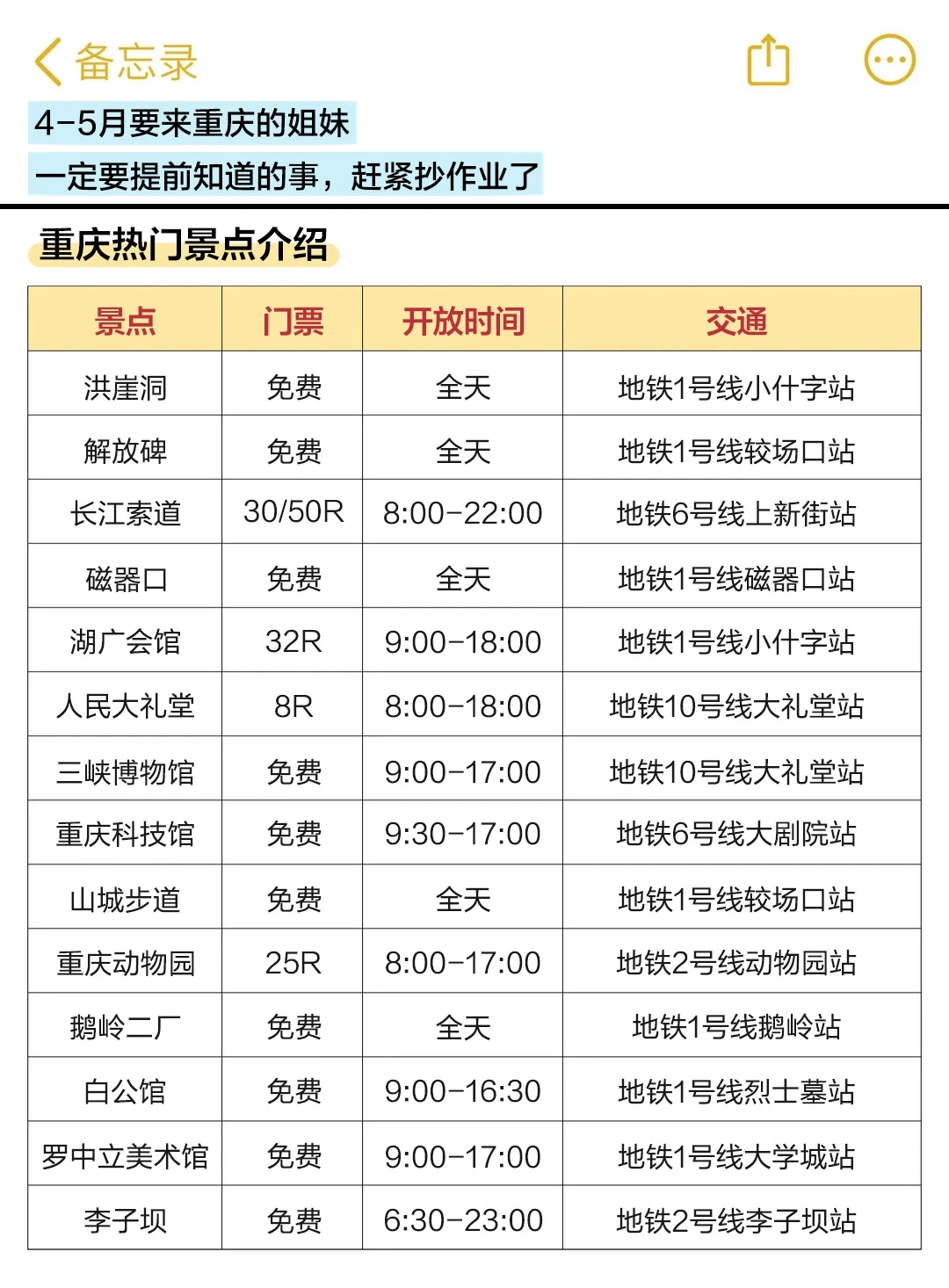 备忘录

4-5月要来重庆的姐妹
一定要提前知道的事，赶紧抄作业了

重庆热门景点介绍

| 景点 | 门票 | 开放时间 | 交通 |
|---|---|---|---|
| 洪崖洞 | 免费 | 全天 | 地铁1号线小什字站 |
| 解放碑 | 免费 | 全天 | 地铁1号线较场口站 |
| 长江索道 | 30/50R | 8:00-22:00 | 地铁6号线上新街站 |
| 磁器口 | 免费 | 全天 | 地铁1号线磁器口站 |
| 湖广会馆 | 32R | 9:00-18:00 | 地铁1号线小什字站 |
| 人民大礼堂 | 8R | 8:00-18:00 | 地铁10号线大礼堂站 |
| 三峡博物馆 | 免费 | 9:00-17:00 | 地铁10号线大礼堂站 |
| 重庆科技馆 | 免费 | 9:30-17:00 | 地铁6号线大剧院站 |
| 山城步道 | 免费 | 全天 | 地铁1号线较场口站 |
| 重庆动物园 | 25R | 8:00-17:00 | 地铁2号线动物园站 |
| 鹅岭二厂 | 免费 | 全天 | 地铁1号线鹅岭站 |
| 白公馆 | 免费 | 9:00-16:30 | 地铁1号线烈士墓站 |
| 罗中立美术馆 | 免费 | 9:00-17:00 | 地铁1号线大学城站 |
| 李子坝 | 免费 | 6:30-23:00 | 地铁2号线李子坝站 |